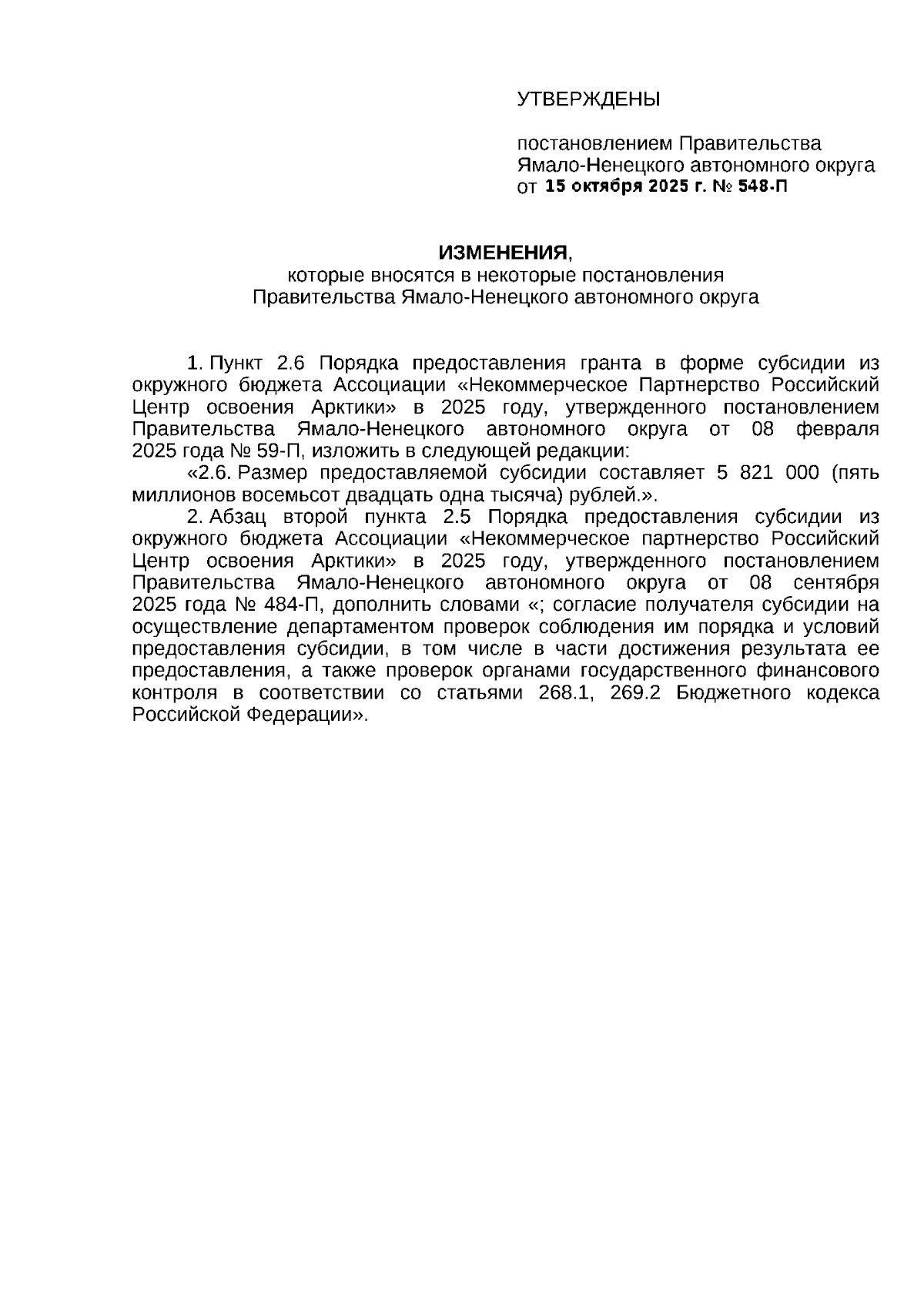 УТВЕРЖДЕНЫ

постановлением Правительства Ямало-Ненецкого автономного округа от 15 октября 2025 г. № 548-П

ИЗМЕНЕНИЯ,
которые вносятся в некоторые постановления Правительства Ямало-Ненецкого автономного округа

1. Пункт 2.6 Порядка предоставления гранта в форме субсидии из окружного бюджета Ассоциации «Некоммерческое Партнерство Российский Центр освоения Арктики» в 2025 году, утвержденного постановлением Правительства Ямало-Ненецкого автономного округа от 08 февраля 2025 года № 59-П, изложить в следующей редакции:

«2.6. Размер предоставляемой субсидии составляет 5 821 000 (пять миллионов восемьсот двадцать одна тысяча) рублей.».

2. Абзац второй пункта 2.5 Порядка предоставления субсидии из окружного бюджета Ассоциации «Некоммерческое партнерство Российский Центр освоения Арктики» в 2025 году, утвержденного постановлением Правительства Ямало-Ненецкого автономного округа от 08 сентября 2025 года № 484-П, дополнить словами «; согласие получателя субсидии на осуществление департаментом проверок соблюдения им порядка и условий предоставления субсидии, в том числе в части достижения результата ее предоставления, а также проверок органами государственного финансового контроля в соответствии со статьями 268.1, 269.2 Бюджетного кодекса Российской Федерации».